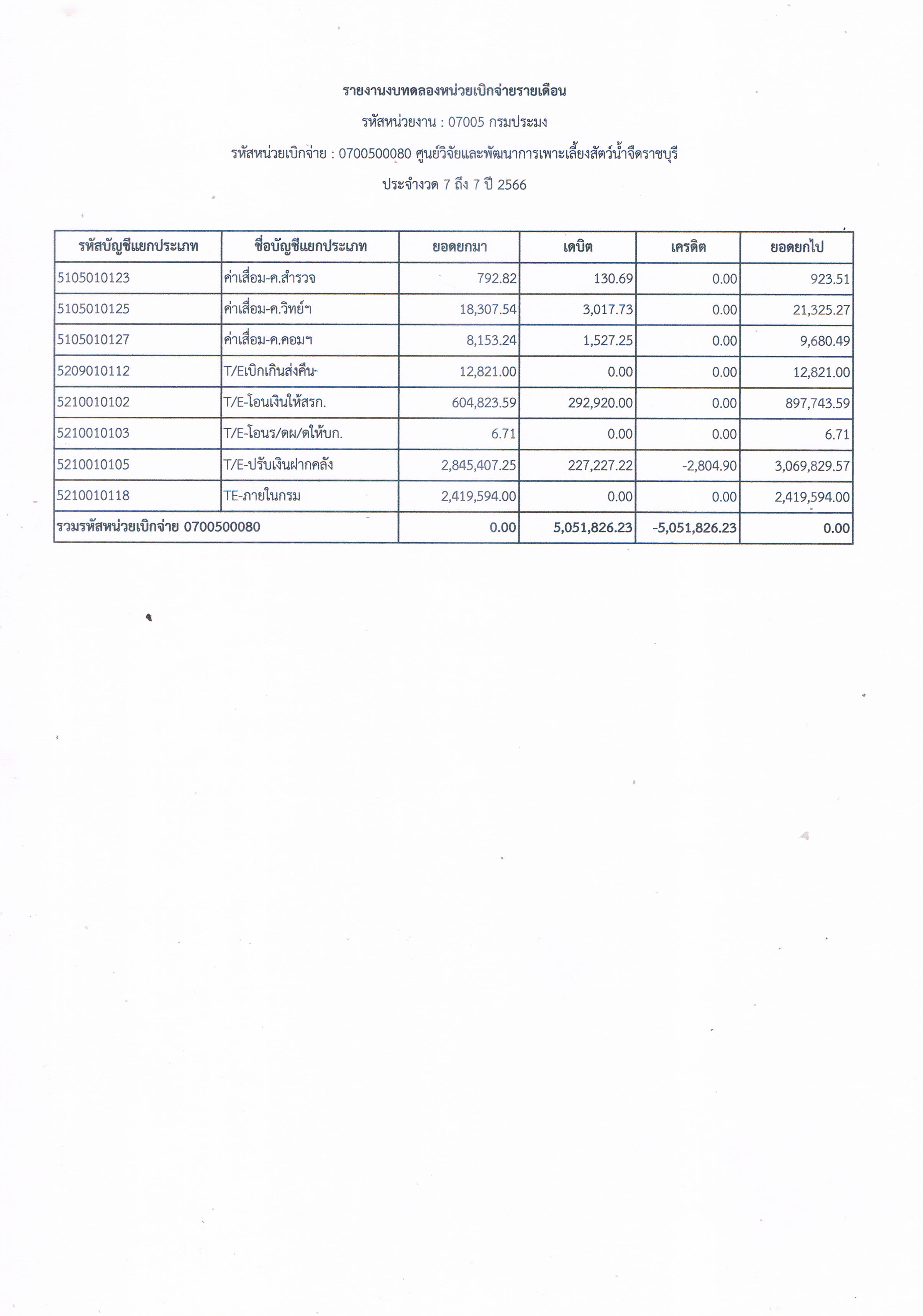 รายงานงบทดลองหน่วยเบิกจ่ายรายเดือน

รหัสหน่วยงาน : 07005 กรมประมง

รหัสหน่วยเบิกจ่าย : 0700500080 ศูนย์วิจัยและพัฒนาการเพาะเลี้ยงสัตว์น้ำจืดราชบุรี

ประจำงวด 7 ถึง 7 ปี 2566

| รหัสบัญชีแยกประเภท | ชื่อบัญชีแยกประเภท | ยอดยกมา | เดบิต | เครดิต | ยอดยกไป |
|---|---|---|---|---|---|
| 5105010123 | ค่าเสื่อม-ค.สำรวจ | 792.82 | 130.69 | 0.00 | 923.51 |
| 5105010125 | ค่าเสื่อม-ค.วิทย์ฯ | 18,307.54 | 3,017.73 | 0.00 | 21,325.27 |
| 5105010127 | ค่าเสื่อม-ค.คอมฯ | 8,153.24 | 1,527.25 | 0.00 | 9,680.49 |
| 5209010112 | T/Eเบิกเกินส่งคืน- | 12,821.00 | 0.00 | 0.00 | 12,821.00 |
| 5210010102 | T/E-โอนเงินให้สรก. | 604,823.59 | 292,920.00 | 0.00 | 897,743.59 |
| 5210010103 | T/E-โอนร/ดผ/ดให้บก. | 6.71 | 0.00 | 0.00 | 6.71 |
| 5210010105 | T/E-ปรับเงินฝากคลัง | 2,845,407.25 | 227,227.22 | -2,804.90 | 3,069,829.57 |
| 5210010118 | TE-ภายในกรม | 2,419,594.00 | 0.00 | 0.00 | 2,419,594.00 |
| รวมรหัสหน่วยเบิกจ่าย 0700500080 | | 0.00 | 5,051,826.23 | -5,051,826.23 | 0.00 |